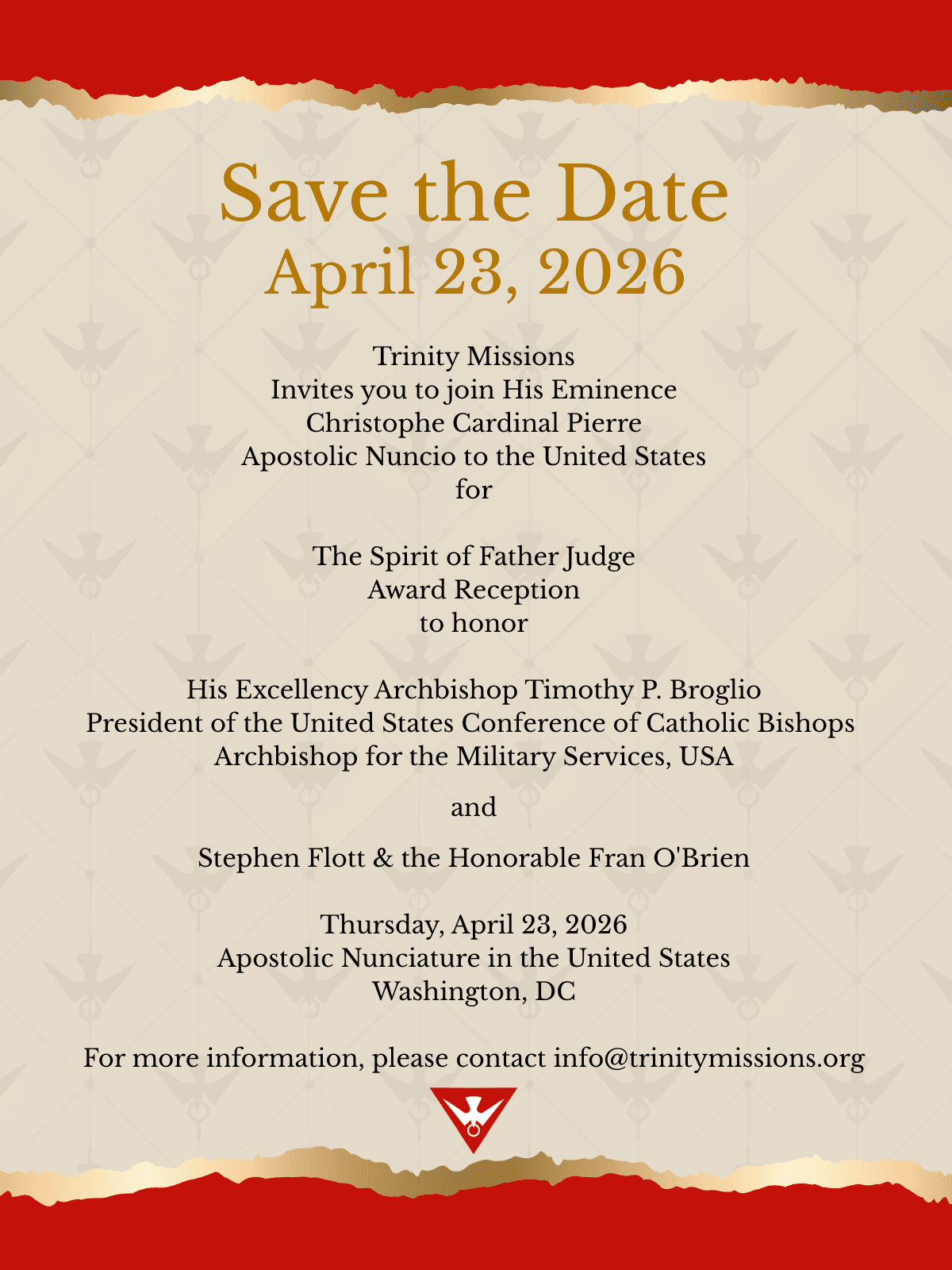 Save the Date
April 23, 2026

Trinity Missions
Invites you to join His Eminence
Christophe Cardinal Pierre
Apostolic Nuncio to the United States
for

The Spirit of Father Judge
Award Reception
to honor

His Excellency Archbishop Timothy P. Broglio
President of the United States Conference of Catholic Bishops
Archbishop for the Military Services, USA

and

Stephen Flott & the Honorable Fran O'Brien

Thursday, April 23, 2026
Apostolic Nunciature in the United States
Washington, DC

For more information, please contact info@trinitymissions.org